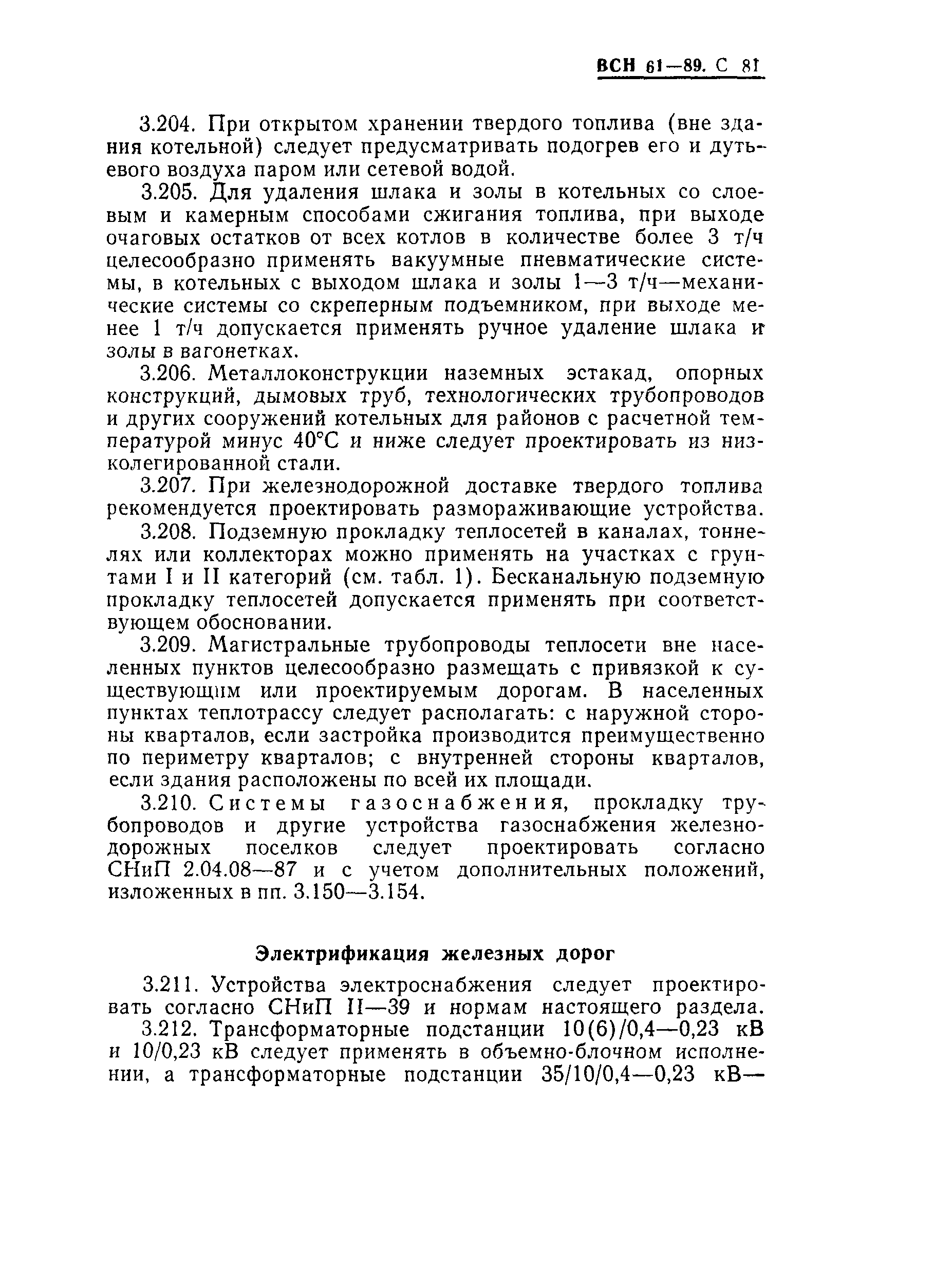 ВСН 61—89. С 81

3.204. При открытом хранении твердого топлива (вне здания котельной) следует предусматривать подогрев его и дутьевого воздуха паром или сетевой водой.

3.205. Для удаления шлака и золы в котельных со слоевым и камерным способами сжигания топлива, при выходе очаговых остатков от всех котлов в количестве более 3 т/ч целесообразно применять вакуумные пневматические системы, в котельных с выходом шлака и золы 1—3 т/ч—механические системы со скреперным подъемником, при выходе менее 1 т/ч допускается применять ручное удаление шлака и золы в вагонетках.

3.206. Металлоконструкции наземных эстакад, опорных конструкций, дымовых труб, технологических трубопроводов и других сооружений котельных для районов с расчетной температурой минус 40°С и ниже следует проектировать из низколегированной стали.

3.207. При железнодорожной доставке твердого топлива рекомендуется проектировать размораживающие устройства.

3.208. Подземную прокладку теплосетей в каналах, тоннелях или коллекторах можно применять на участках с грунтами I и II категорий (см. табл. 1). Бесканальную подземную прокладку теплосетей допускается применять при соответствующем обосновании.

3.209. Магистральные трубопроводы теплосети вне населенных пунктов целесообразно размещать с привязкой к существующим или проектируемым дорогам. В населенных пунктах теплотрассу следует располагать: с наружной стороны кварталов, если застройка производится преимущественно по периметру кварталов; с внутренней стороны кварталов, если здания расположены по всей их площади.

3.210. Системы газоснабжения, прокладку трубопроводов и другие устройства газоснабжения железнодорожных поселков следует проектировать согласно СНиП 2.04.08—87 и с учетом дополнительных положений, изложенных в пп. 3.150—3.154.

Электрификация железных дорог

3.211. Устройства электроснабжения следует проектировать согласно СНиП II—39 и нормам настоящего раздела.

3.212. Трансформаторные подстанции 10(6)/0,4—0,23 кВ и 10/0,23 кВ следует применять в объемно-блочном исполнении, а трансформаторные подстанции 35/10/0,4—0,23 кВ—